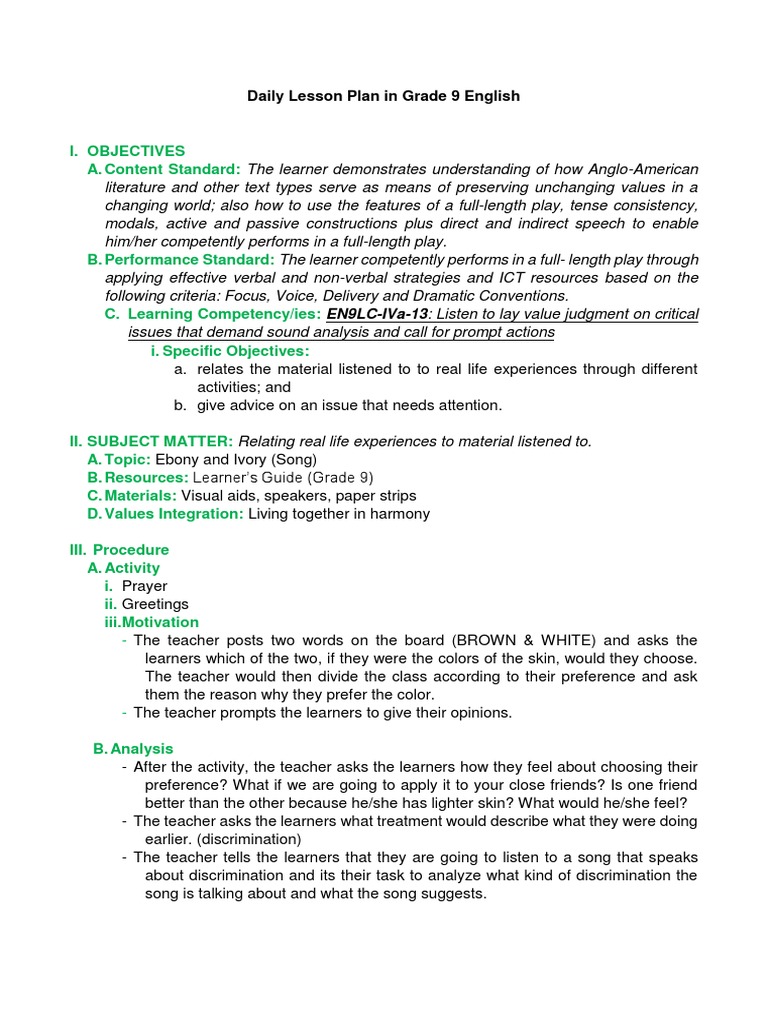 Daily Lesson Plan in Grade 9 English

I. OBJECTIVES

A. Content Standard: The learner demonstrates understanding of how Anglo-American literature and other text types serve as means of preserving unchanging values in a changing world; also how to use the features of a full-length play, tense consistency, modals, active and passive constructions plus direct and indirect speech to enable him/her competently performs in a full-length play.

B. Performance Standard: The learner competently performs in a full- length play through applying effective verbal and non-verbal strategies and ICT resources based on the following criteria: Focus, Voice, Delivery and Dramatic Conventions.

C. Learning Competency/ies: EN9LC-IVa-13: Listen to lay value judgment on critical issues that demand sound analysis and call for prompt actions

i. Specific Objectives:

a. relates the material listened to to real life experiences through different activities; and

b. give advice on an issue that needs attention.

II. SUBJECT MATTER: Relating real life experiences to material listened to.

A. Topic: Ebony and Ivory (Song)

B. Resources: Learner's Guide (Grade 9)

C. Materials: Visual aids, speakers, paper strips

D. Values Integration: Living together in harmony

III. Procedure

A. Activity

i. Prayer

ii. Greetings

iii. Motivation

- The teacher posts two words on the board (BROWN & WHITE) and asks the learners which of the two, if they were the colors of the skin, would they choose. The teacher would then divide the class according to their preference and ask them the reason why they prefer the color.

- The teacher prompts the learners to give their opinions.

B. Analysis

- After the activity, the teacher asks the learners how they feel about choosing their preference? What if we are going to apply it to your close friends? Is one friend better than the other because he/she has lighter skin? What would he/she feel?

- The teacher asks the learners what treatment would describe what they were doing earlier. (discrimination)

- The teacher tells the learners that they are going to listen to a song that speaks about discrimination and its their task to analyze what kind of discrimination the song is talking about and what the song suggests.